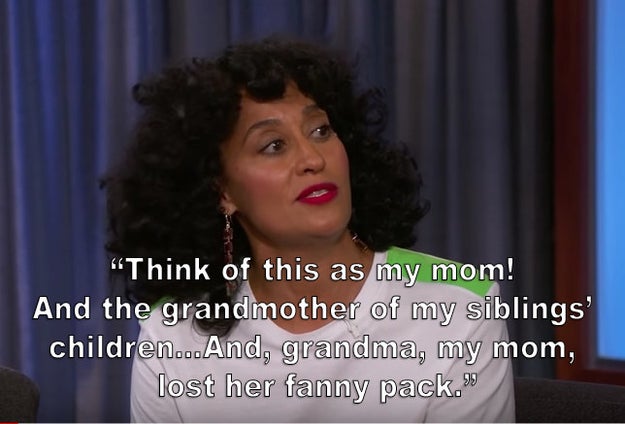 “Think of this as my mom! And the grandmother of my siblings’ children...And, grandma, my mom, lost her fanny pack.”